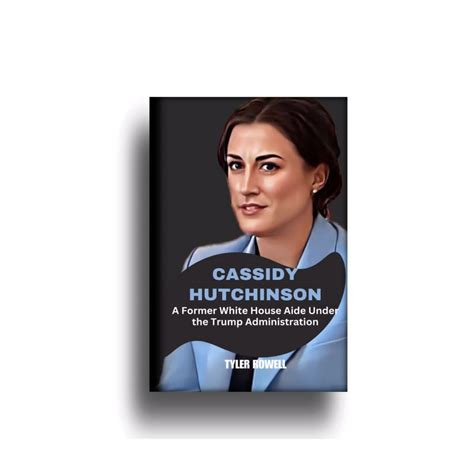 CASSIDY HUTCHINSON

A Former White House Aide Under the Trump Administration

TYLER ROWELL